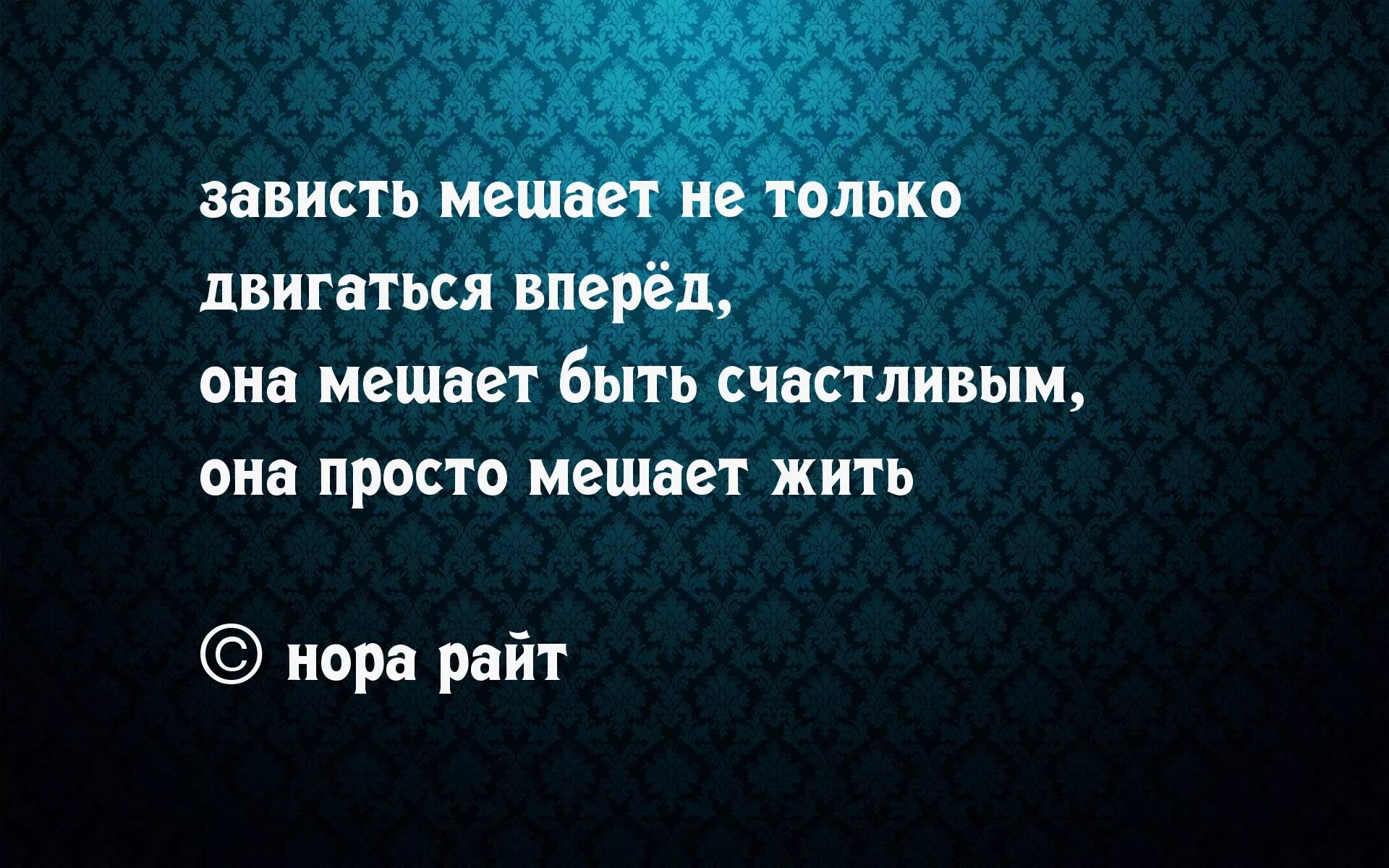 зависть мешает не только двигаться вперёд,
она мешает быть счастливым,
она просто мешает жить

© нора райт